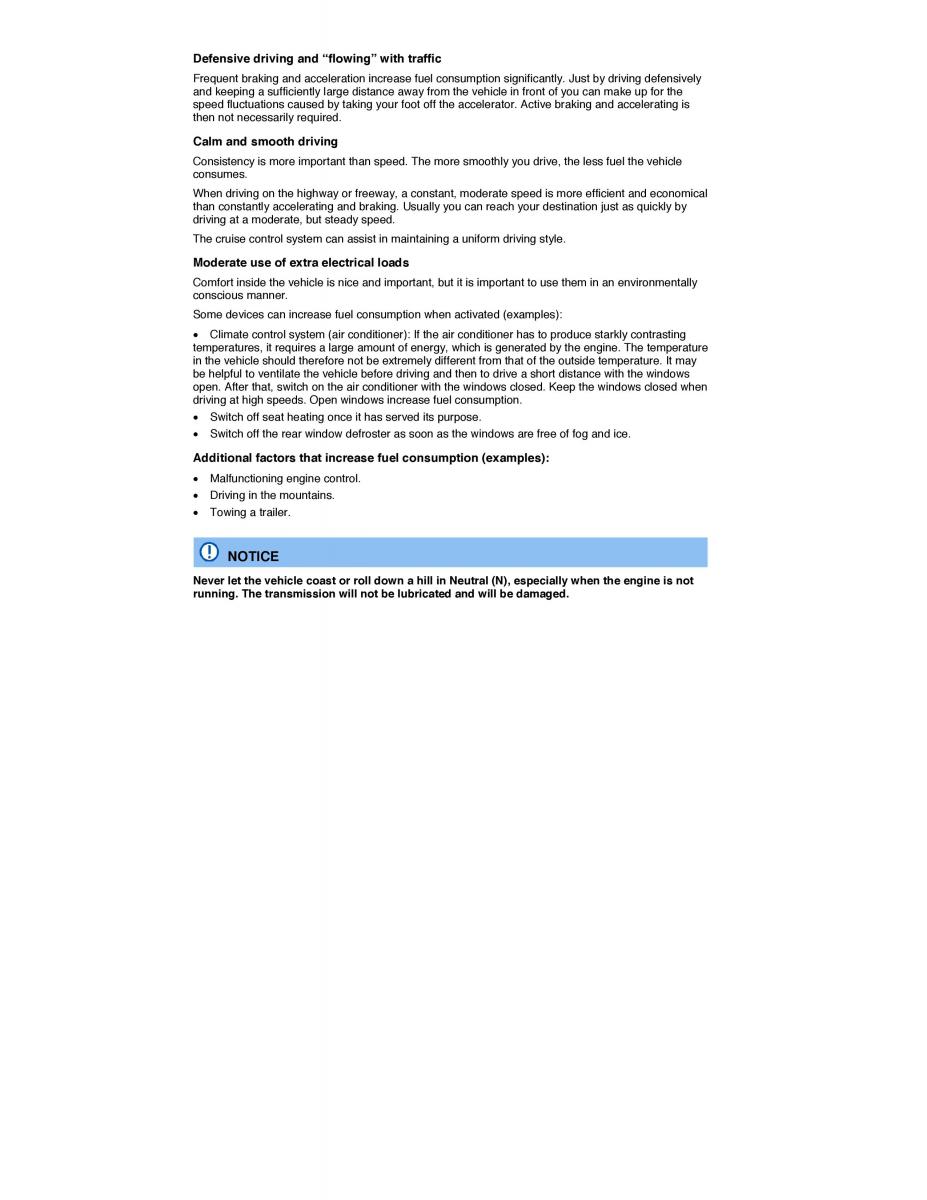 Defensive driving and “flowing” with traffic

Frequent braking and acceleration increase fuel consumption significantly. Just by driving defensively and keeping a sufficiently large distance away from the vehicle in front of you can make up for the speed fluctuations caused by taking your foot off the accelerator. Active braking and accelerating is then not necessarily required.

Calm and smooth driving

Consistency is more important than speed. The more smoothly you drive, the less fuel the vehicle consumes.

When driving on the highway or freeway, a constant, moderate speed is more efficient and economical than constantly accelerating and braking. Usually you can reach your destination just as quickly by driving at a moderate, but steady speed.

The cruise control system can assist in maintaining a uniform driving style.

Moderate use of extra electrical loads

Comfort inside the vehicle is nice and important, but it is important to use them in an environmentally conscious manner.

Some devices can increase fuel consumption when activated (examples):

• Climate control system (air conditioner): If the air conditioner has to produce starkly contrasting temperatures, it requires a large amount of energy, which is generated by the engine. The temperature in the vehicle should therefore not be extremely different from that of the outside temperature. It may be helpful to ventilate the vehicle before driving and then to drive a short distance with the windows open. After that, switch on the air conditioner with the windows closed. Keep the windows closed when driving at high speeds. Open windows increase fuel consumption.
• Switch off seat heating once it has served its purpose.
• Switch off the rear window defroster as soon as the windows are free of fog and ice.

Additional factors that increase fuel consumption (examples):

• Malfunctioning engine control.
• Driving in the mountains.
• Towing a trailer.

NOTICE

Never let the vehicle coast or roll down a hill in Neutral (N), especially when the engine is not running. The transmission will not be lubricated and will be damaged.